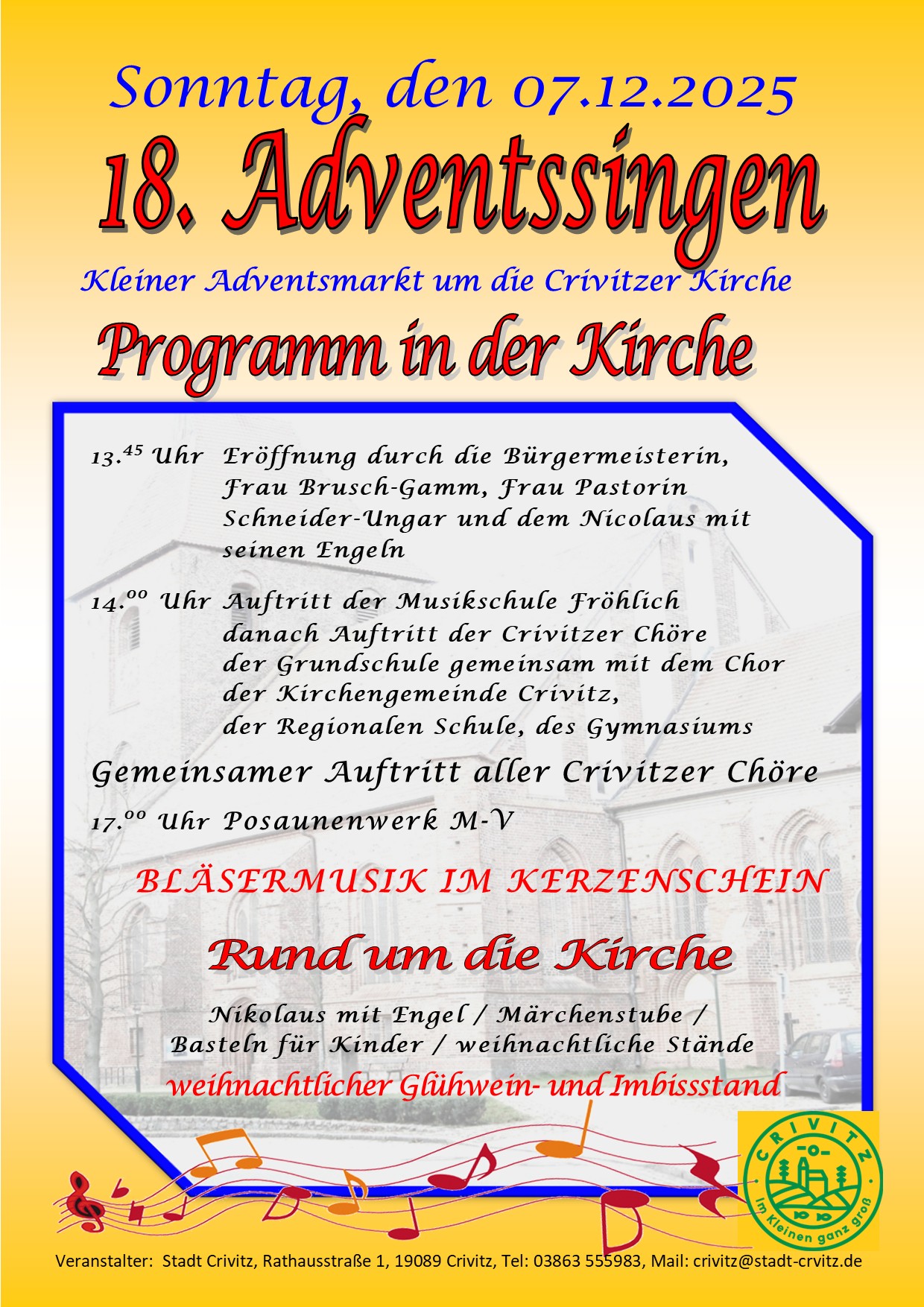 Sonntag, den 07.12.2025

18. Adventssingen

Kleiner Adventsmarkt um die Crivitzer Kirche

Programm in der Kirche

13.$^{45}$ Uhr Eröffnung durch die Bürgermeisterin, Frau Brusch-Gamm, Frau Pastorin Schneider-Ungar und dem Nicolaus mit seinen Engeln

14.$^{00}$ Uhr Auftritt der Musikschule Fröhlich danach Auftritt der Crivitzer Chöre der Grundschule gemeinsam mit dem Chor der Kirchengemeinde Crivitz, der Regionalen Schule, des Gymnasiums

Gemeinsamer Auftritt aller Crivitzer Chöre

17.$^{00}$ Uhr Posaunenwerk M-V

BLÄSERMUSIK IM KERZENSCHEIN

Rund um die Kirche

Nikolaus mit Engel / Märchenstube / Basteln für Kinder / weihnachtliche Stände

weihnachtlicher Glühwein- und Imbissstand

CRIVITZ
Im Kleinen ganz groß

Veranstalter: Stadt Crivitz, Rathausstraße 1, 19089 Crivitz, Tel: 03863 555983, Mail: crivitz@stadt-crvitz.de